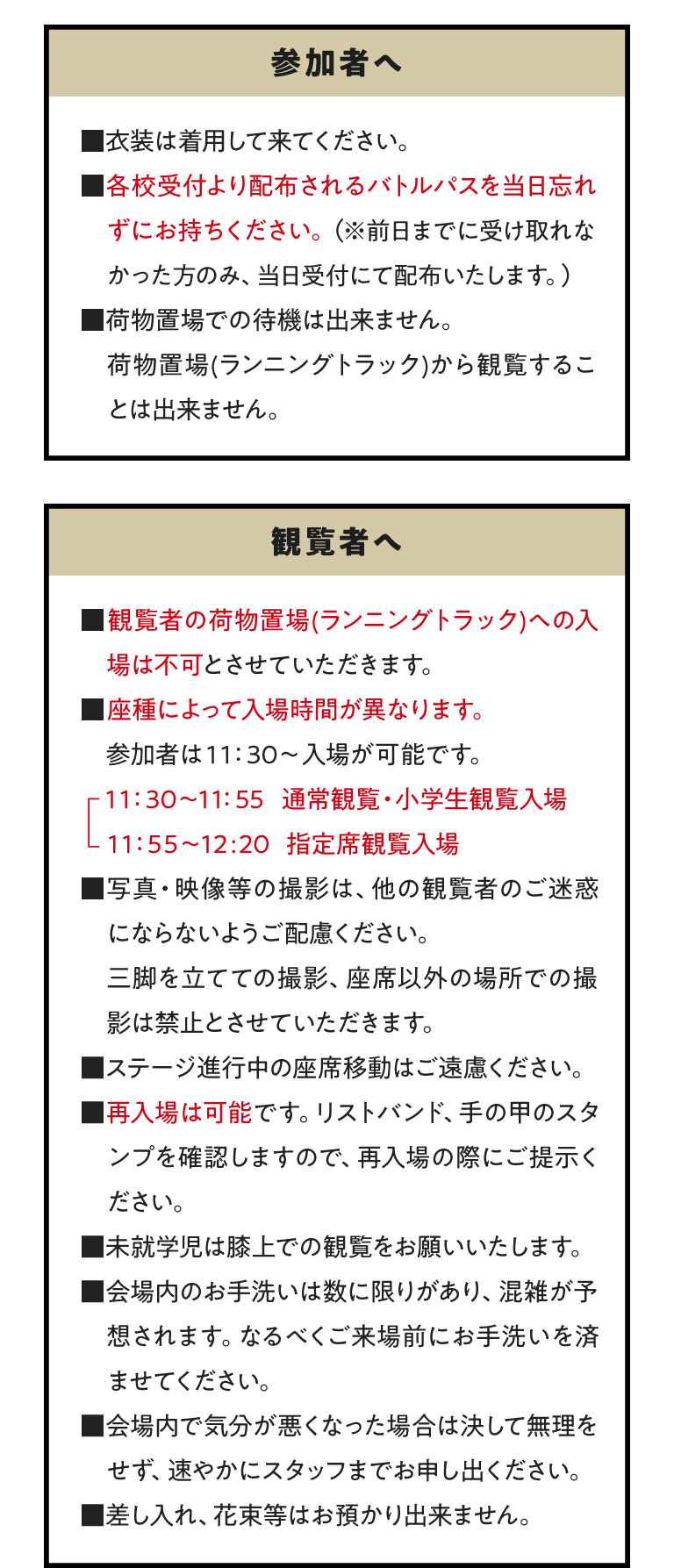 参加者へ

■衣装は着用して来てください。

■各校受付より配布されるバトルパスを当日忘れずにお持ちください。(※前日までに受け取れなかった方のみ、当日受付にて配布いたします。)

■荷物置場での待機は出来ません。
荷物置場(ランニングトラック)から観覧することは出来ません。

観覧者へ

■観覧者の荷物置場(ランニングトラック)への入場は不可とさせていただきます。

■座種によって入場時間が異なります。
参加者は11:30～入場が可能です。
11:30~11:55 通常観覧・小学生観覧入場
11:55~12:20 指定席観覧入場

■写真・映像等の撮影は、他の観覧者のご迷惑にならないようご配慮ください。
三脚を立てての撮影、座席以外の場所での撮影は禁止とさせていただきます。

■ステージ進行中の座席移動はご遠慮ください。

■再入場は可能です。リストバンド、手の甲のスタンプを確認しますので、再入場の際にご提示ください。

■未就学児は膝上での観覧をお願いいたします。

■会場内のお手洗いは数に限りがあり、混雑が予想されます。なるべくご来場前にお手洗いを済ませてください。

■会場内で気分が悪くなった場合は決して無理をせず、速やかにスタッフまでお申し出ください。

■差し入れ、花束等はお預かり出来ません。